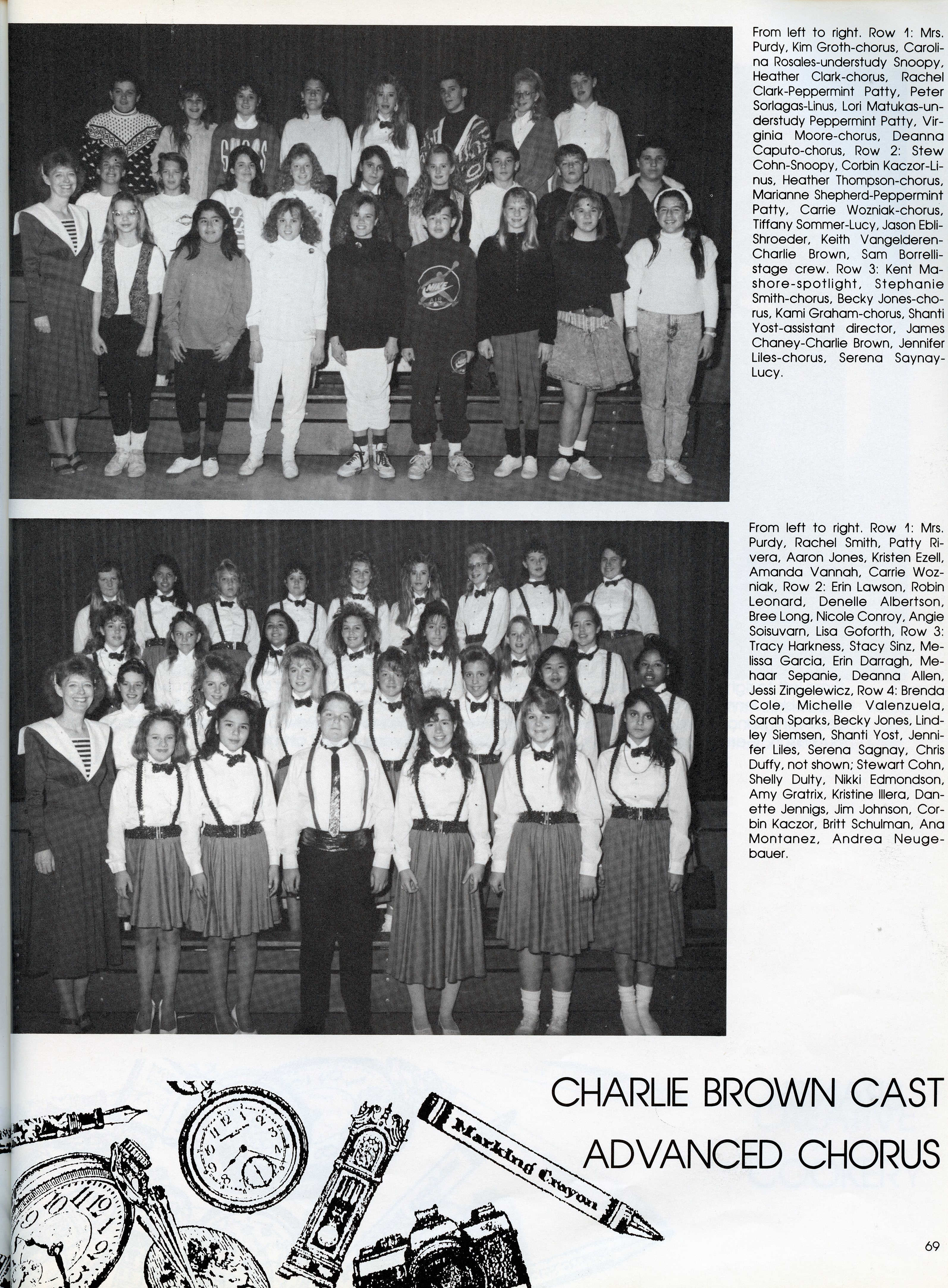 From left to right. Row 1: Mrs. Purdy, Kim Groth-chorus, Carolina Rosales-understudy Snoopy, Heather Clark-chorus, Rachel Clark-Peppermint Patty, Peter Sorlagas-Linus, Lori Matukas-understudy Peppermint Patty, Virginia Moore-chorus, Deanna Caputo-chorus, Row 2: Stew Cohn-Snoopy, Corbin Kaczor-Linus, Heather Thompson-chorus, Marianne Shepherd-Peppermint Patty, Carrie Wozniak-chorus, Tiffany Sommer-Lucy, Jason Ebli-Shroeder, Keith Vangelderen-Charlie Brown, Sam Borrelli-stage crew. Row 3: Kent Mashore-spotlight, Stephanie Smith-chorus, Becky Jones-chorus, Kami Graham-chorus, Shanti Yost-assistant director, James Chaney-Charlie Brown, Jennifer Liles-chorus, Serena Saynay-Lucy.

From left to right. Row 1: Mrs. Purdy, Rachel Smith, Patty Rivera, Aaron Jones, Kristen Ezell, Amanda Vannah, Carrie Wozniak, Row 2: Erin Lawson, Robin Leonard, Denelle Albertson, Bree Long, Nicole Conroy, Angie Soisuvarn, Lisa Goforth, Row 3: Tracy Harkness, Stacy Sinz, Melissa Garcia, Erin Darragh, Mehaar Sepanie, Deanna Allen, Jessi Zingelewicz, Row 4: Brenda Cole, Michelle Valenzuela, Sarah Sparks, Becky Jones, Lindley Siemsen, Shanti Yost, Jennifer Liles, Serena Sagnay, Chris Duffy, not shown; Stewart Cohn, Shelly Dulty, Nikki Edmondson, Amy Gratrix, Kristine Illera, Danette Jennigs, Jim Johnson, Corbin Kaczor, Britt Schulman, Ana Montanez, Andrea Neugebauer.

CHARLIE BROWN CAST
ADVANCED CHORUS

Marking Crayon

69